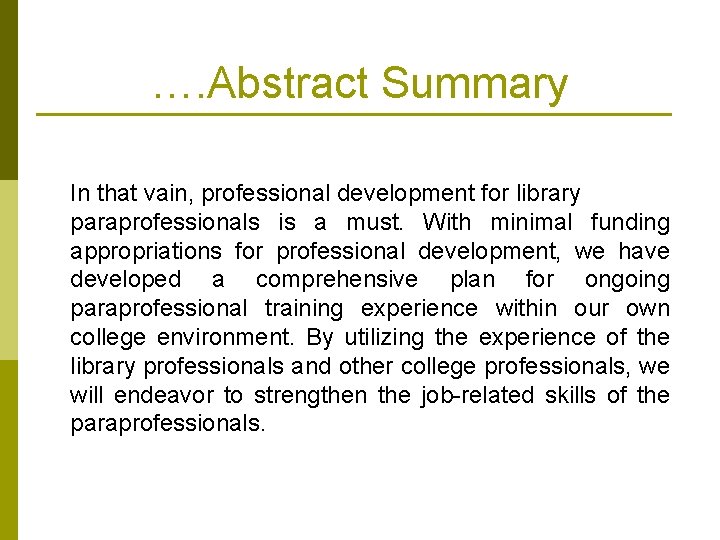 ….Abstract Summary

In that vain, professional development for library paraprofessionals is a must. With minimal funding appropriations for professional development, we have developed a comprehensive plan for ongoing paraprofessional training experience within our own college environment. By utilizing the experience of the library professionals and other college professionals, we will endeavor to strengthen the job-related skills of the paraprofessionals.